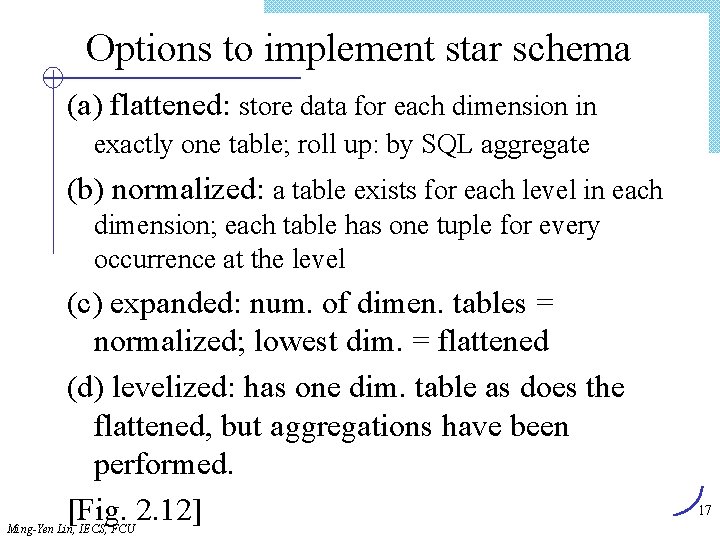 Options to implement star schema

(a) flattened: store data for each dimension in exactly one table; roll up: by SQL aggregate

(b) normalized: a table exists for each level in each dimension; each table has one tuple for every occurrence at the level

(c) expanded: num. of dimen. tables = normalized; lowest dim. = flattened

(d) levelized: has one dim. table as does the flattened, but aggregations have been performed.

[Fig. 2.12]

Ming-Yen Lin, IECS, FCU

17